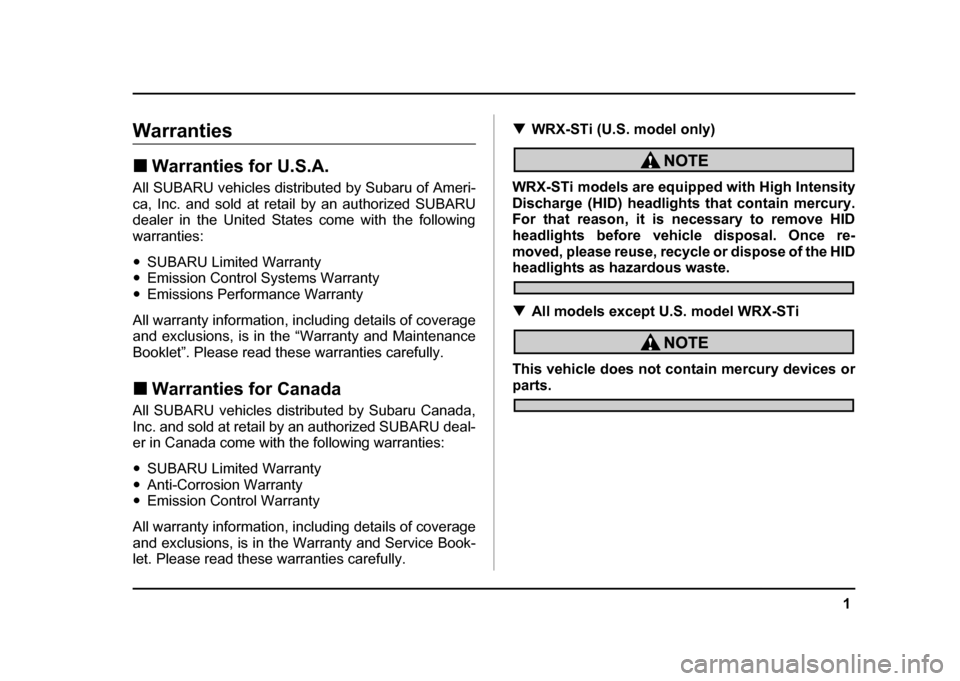 Warranties

■ Warranties for U.S.A.

All SUBARU vehicles distributed by Subaru of America, Inc. and sold at retail by an authorized SUBARU dealer in the United States come with the following warranties:

• SUBARU Limited Warranty
• Emission Control Systems Warranty
• Emissions Performance Warranty

All warranty information, including details of coverage and exclusions, is in the "Warranty and Maintenance Booklet". Please read these warranties carefully.

■ Warranties for Canada

All SUBARU vehicles distributed by Subaru Canada, Inc. and sold at retail by an authorized SUBARU dealer in Canada come with the following warranties:

• SUBARU Limited Warranty
• Anti-Corrosion Warranty
• Emission Control Warranty

All warranty information, including details of coverage and exclusions, is in the Warranty and Service Booklet. Please read these warranties carefully.

▼ WRX-STi (U.S. model only)

NOTE

WRX-STi models are equipped with High Intensity Discharge (HID) headlights that contain mercury. For that reason, it is necessary to remove HID headlights before vehicle disposal. Once removed, please reuse, recycle or dispose of the HID headlights as hazardous waste.

▼ All models except U.S. model WRX-STi

NOTE

This vehicle does not contain mercury devices or parts.

1

carmanualsonline.info